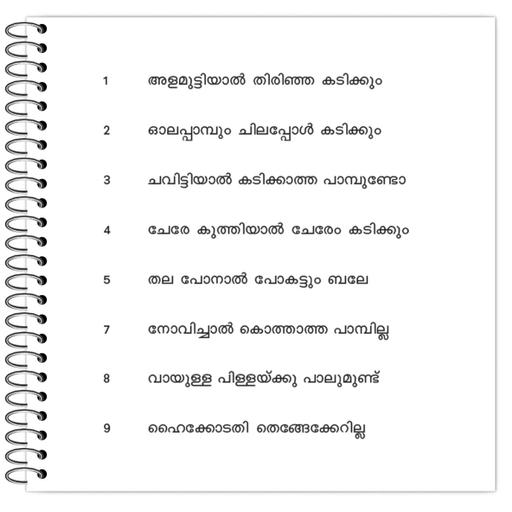 1 അളമുട്ടിയാൽ തിരിഞ്ഞ കടിക്കും

2 ഓലപ്പാമ്പും ചിലപ്പോൾ കടിക്കും

3 ചവിട്ടിയാൽ കടിക്കാത്ത പാമ്പുണ്ടോ

4 ചേരേ കുത്തിയാൽ ചേരേം കടിക്കും

5 തല പോനാൽ പോകട്ടും ബലേ

7 നോവിച്ചാൽ കൊത്താത്ത പാമ്പില്ല

8 വായുള്ള പിള്ളയ്ക്കു പാലുമുണ്ട്

9 ഹൈക്കോടതി തെങ്ങേക്കേറില്ല